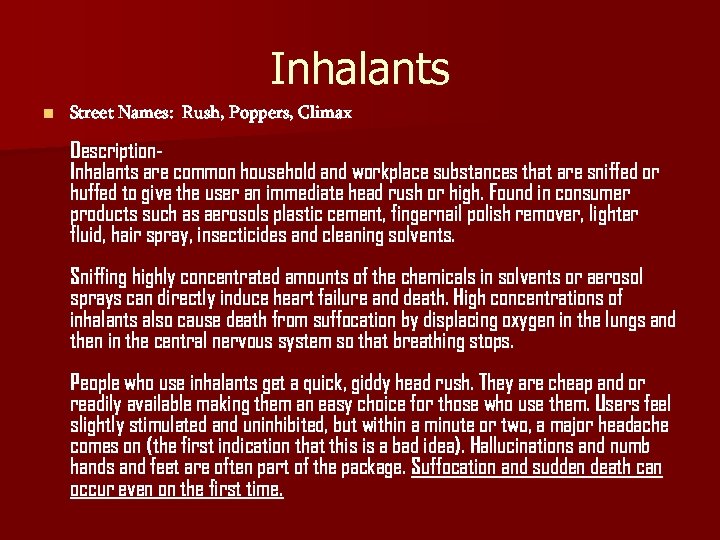 Inhalants

• Street Names: Rush, Poppers, Climax

Description-
Inhalants are common household and workplace substances that are sniffed or huffed to give the user an immediate head rush or high. Found in consumer products such as aerosols plastic cement, fingernail polish remover, lighter fluid, hair spray, insecticides and cleaning solvents.

Sniffing highly concentrated amounts of the chemicals in solvents or aerosol sprays can directly induce heart failure and death. High concentrations of inhalants also cause death from suffocation by displacing oxygen in the lungs and then in the central nervous system so that breathing stops.

People who use inhalants get a quick, giddy head rush. They are cheap and or readily available making them an easy choice for those who use them. Users feel slightly stimulated and uninhibited, but within a minute or two, a major headache comes on (the first indication that this is a bad idea). Hallucinations and numb hands and feet are often part of the package. Suffocation and sudden death can occur even on the first time.